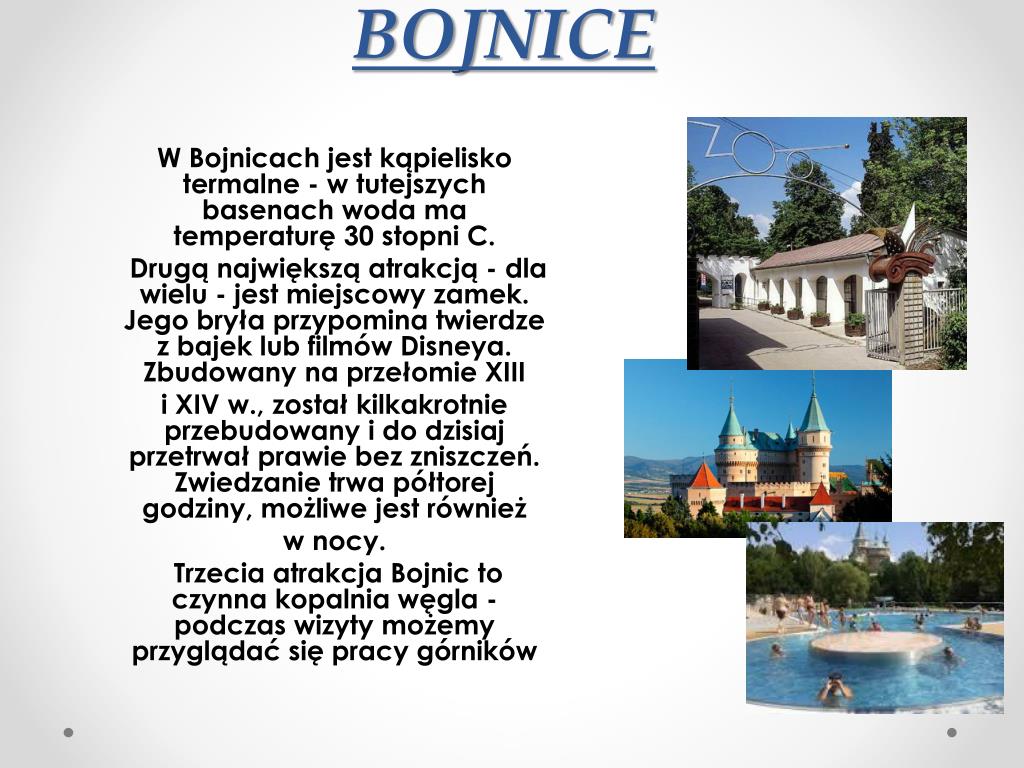 BOJNICE

W Bojnicach jest kąpielisko termalne - w tutejszych basenach woda ma temperaturę 30 stopni C.

Drugą największą atrakcją - dla wielu - jest miejscowy zamek. Jego bryła przypomina twierdze z bajek lub filmów Disneya. Zbudowany na przełomie XIII

i XIV w., został kilkakrotnie przebudowany i do dzisiaj przetrwał prawie bez zniszczeń. Zwiedzanie trwa półtorej godziny, możliwe jest również

w nocy.

Trzecia atrakcja Bojnic to czynna kopalnia węgla - podczas wizyty możemy przyglądać się pracy górników

ZOO